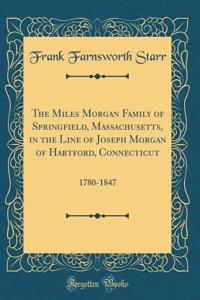 Frank Farnsworth Starr

The Miles Morgan Family of Springfield, Massachusetts, in the Line of Joseph Morgan of Hartford, Connecticut

1780-1847

Forgotten Books